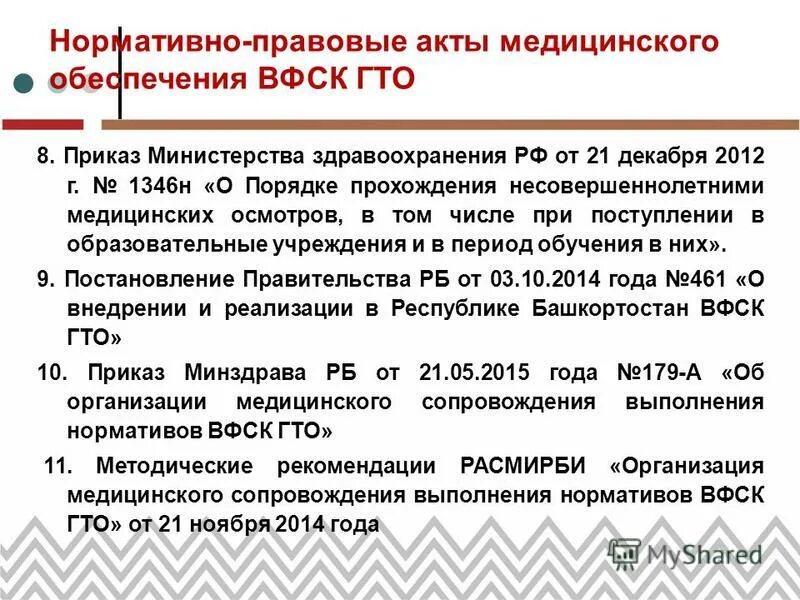 Нормативно-правовые акты медицинского обеспечения ВФСК ГТО

8. Приказ Министерства здравоохранения РФ от 21 декабря 2012 г. № 1346н «О Порядке прохождения несовершеннолетними медицинских осмотров, в том числе при поступлении в образовательные учреждения и в период обучения в них».

9. Постановление Правительства РБ от 03.10.2014 года №461 «О внедрении и реализации в Республике Башкортостан ВФСК ГТО»

10. Приказ Минздрава РБ от 21.05.2015 года №179-А «Об организации медицинского сопровождения выполнения нормативов ВФСК ГТО»

11. Методические рекомендации РАСМИРБИ «Организация медицинского сопровождения выполнения нормативов ВФСК ГТО» от 21 ноября 2014 года

MyShared